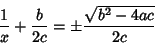 $\frac{1}{x} + \frac{b}{2c} = \pm\frac{\sqrt{b^2 - 4ac}}{2c}$